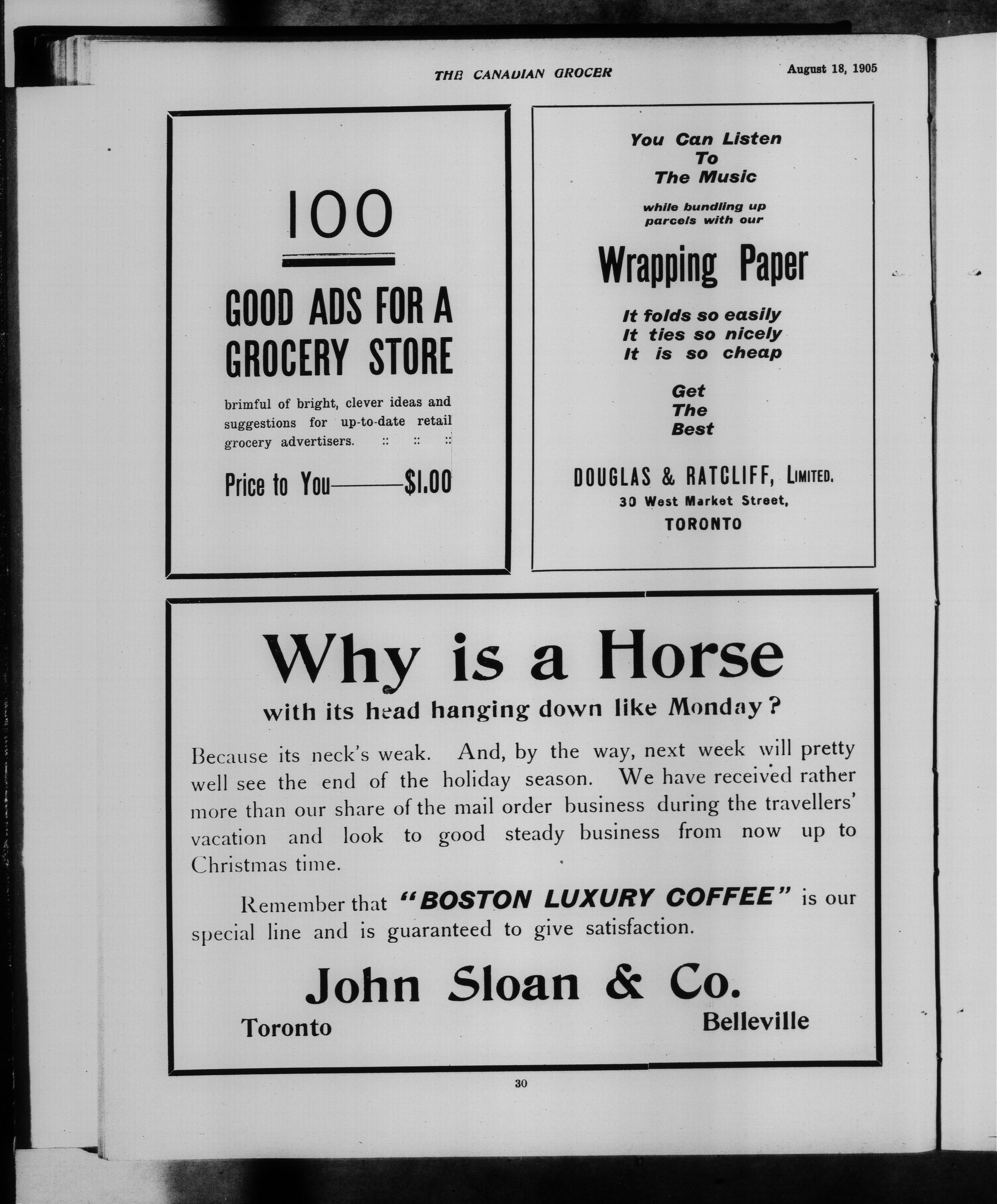 THE CANADIAN GROCER

August 18, 1905

100

GOOD ADS FOR A GROCERY STORE

brimful of bright, clever ideas and suggestions for up-to-date retail grocery advertisers. :: :: ::

Price to You———$1.00

You Can Listen To The Music

while bundling up parcels with our

Wrapping Paper

It folds so easily
It ties so nicely
It is so cheap

Get The Best

DOUGLAS & RATCLIFF, LIMITED.
30 West Market Street,
TORONTO

Why is a Horse
with its head hanging down like Monday?

Because its neck's weak. And, by the way, next week will pretty well see the end of the holiday season. We have received rather more than our share of the mail order business during the travellers' vacation and look to good steady business from now up to Christmas time.

Remember that "BOSTON LUXURY COFFEE" is our special line and is guaranteed to give satisfaction.

John Sloan & Co.

Toronto

Belleville

30